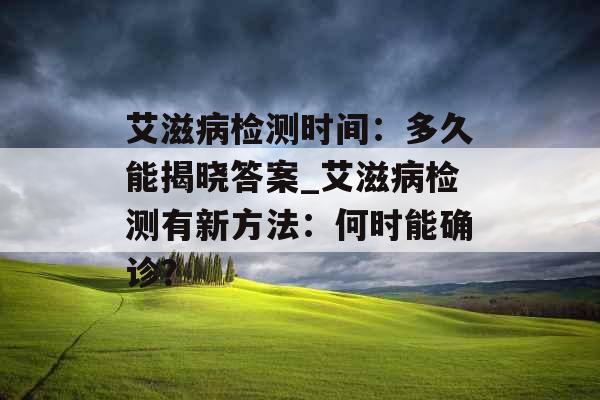 艾滋病检测时间：多久能揭晓答案_艾滋病检测有新方法：何时能确诊？